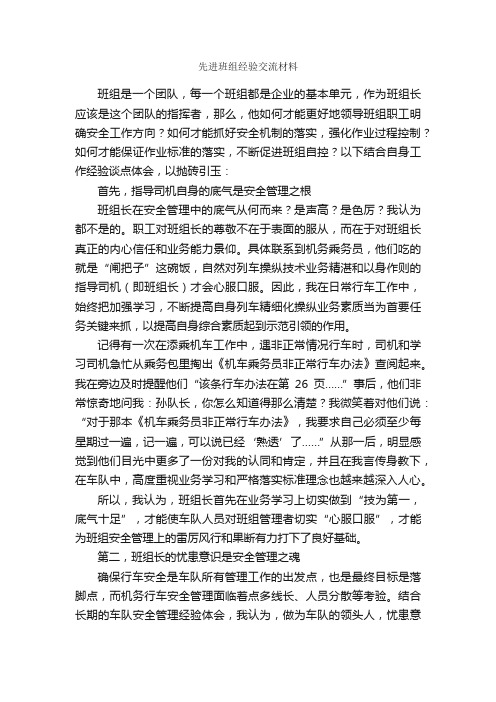 先进班组经验交流材料

班组是一个团队，每一个班组都是企业的基本单元，作为班组长应该是这个团队的指挥者，那么，他如何才能更好地领导班组职工明确安全工作方向？如何才能抓好安全机制的落实，强化作业过程控制？如何才能保证作业标准的落实，不断促进班组自控？以下结合自身工作经验谈点体会，以抛砖引玉：

首先，指导司机自身的底气是安全管理之根

班组长在安全管理中的底气从何而来？是声高？是色厉？我认为都不是的。职工对班组长的尊敬不在于表面的服从，而在于对班组长真正的内心信任和业务能力景仰。具体联系到机务乘务员，他们吃的就是“闸把子”这碗饭，自然对列车操纵技术业务精湛和以身作则的指导司机（即班组长）才会心服口服。因此，我在日常行车工作中，始终把加强学习，不断提高自身列车精细化操纵业务素质当为首要任务关键来抓，以提高自身综合素质起到示范引领的作用。

记得有一次在添乘机车工作中，遇非正常情况行车时，司机和学习司机急忙从乘务包里掏出《机车乘务员非正常行车办法》查阅起来。我在旁边及时提醒他们“该条行车办法在第 26 页……”事后，他们非常惊奇地问我：孙队长，你怎么知道得那么清楚？我微笑着对他们说：“对于那本《机车乘务员非正常行车办法》，我要求自己必须至少每星期过一遍，记一遍，可以说已经‘熟透’了……”从那一后，明显感觉到他们目光中更多了一份对我的认同和肯定，并且在我言传身教下，在车队中，高度重视业务学习和严格落实标准理念也越来越深入人心。

所以，我认为，班组长首先在业务学习上切实做到“技为第一，底气十足”，才能使车队人员对班组管理者切实“心服口服”，才能为班组安全管理上的雷厉风行和果断有力打下了良好基础。

第二，班组长的忧患意识是安全管理之魂

确保行车安全是车队所有管理工作的出发点，也是最终目标是落脚点，而机务行车安全管理面临着点多线长、人员分散等考验。结合长期的车队安全管理经验体会，我认为，做为车队的领头人，忧患意